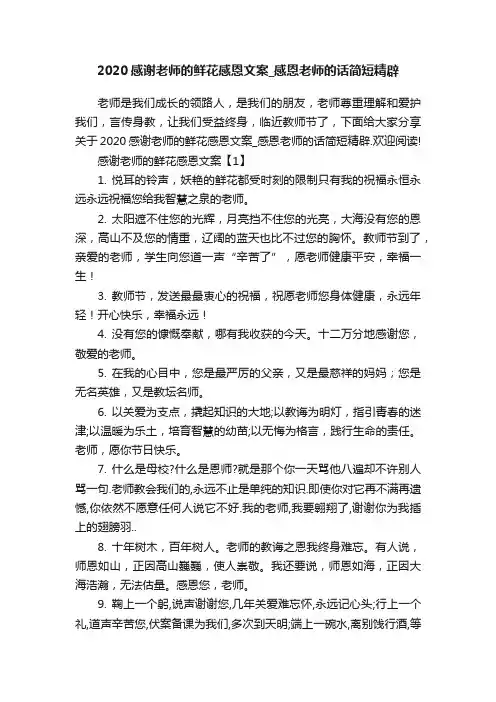 2020感谢老师的鲜花感恩文案_感恩老师的话简短精辟

老师是我们成长的领路人，是我们的朋友，老师尊重理解和爱护我们，言传身教，让我们受益终身，临近教师节了，下面给大家分享关于2020感谢老师的鲜花感恩文案_感恩老师的话简短精辟.欢迎阅读!

感谢老师的鲜花感恩文案【1】

1. 悦耳的铃声，妖艳的鲜花都受时刻的限制只有我的祝福永恒永远永远祝福您给我智慧之泉的老师。

2. 太阳遮不住您的光辉，月亮挡不住您的光亮，大海没有您的恩深，高山不及您的情重，辽阔的蓝天也比不过您的胸怀。教师节到了，亲爱的老师，学生向您道一声"辛苦了"，愿老师健康平安，幸福一生！

3. 教师节，发送最最衷心的祝福，祝愿老师您身体健康，永远年轻！开心快乐，幸福永远！

4. 没有您的慷慨奉献，哪有我收获的今天。十二万分地感谢您，敬爱的老师。

5. 在我的心目中，您是最严厉的父亲，又是最慈祥的妈妈；您是无名英雄，又是教坛名师。

6. 以关爱为支点，撬起知识的大地;以教诲为明灯，指引青春的迷津;以温暖为乐土，培育智慧的幼苗;以无悔为格言，践行生命的责任。老师，愿你节日快乐。

7. 什么是母校?什么是恩师?就是那个你一天骂他八遍却不许别人骂一句.老师教会我们的,永远不止是单纯的知识.即使你对它再不满再遗憾,你依然不愿意任何人说它不好.我的老师,我要翱翔了,谢谢你为我插上的翅膀羽..

8. 十年树木，百年树人。老师的教诲之恩我终身难忘。有人说，师恩如山，正因高山巍巍，使人崇敬。我还要说，师恩如海，正因大海浩瀚，无法估量。感恩您，老师。

9. 鞠上一个躬,说声谢谢您,几年关爱难忘怀,永远记心头;行上一个礼,道声辛苦您,伏案备课为我们,多次到天明;端上一碗水,离别饯行酒,等